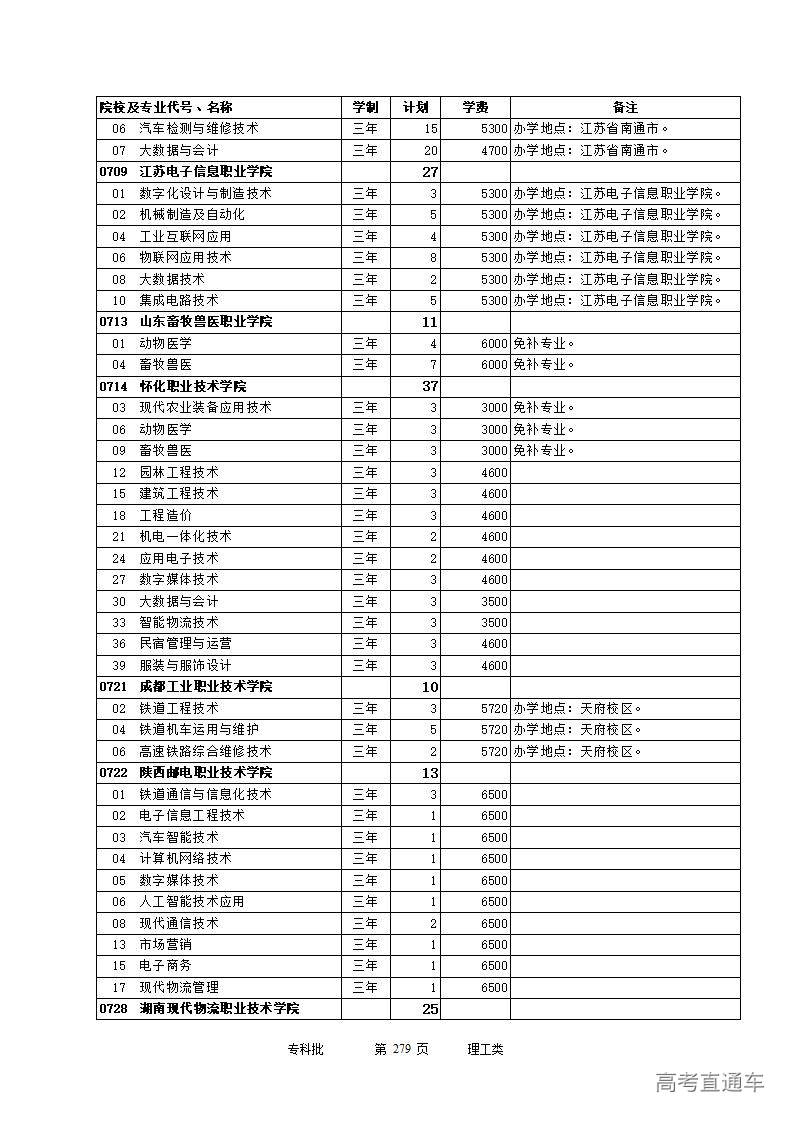 | 院校及专业代号、名称 | 学制 | 计划 | 学费 | 备注 |
|---|---|---|---|---|
| 06 汽车检测与维修技术 | 三年 | 15 | 5300 | 办学地点：江苏省南通市。 |
| 07 大数据与会计 | 三年 | 20 | 4700 | 办学地点：江苏省南通市。 |
| 0709 江苏电子信息职业学院 | | 27 | | |
| 01 数字化设计与制造技术 | 三年 | 3 | 5300 | 办学地点：江苏电子信息职业学院。 |
| 02 机械制造及自动化 | 三年 | 5 | 5300 | 办学地点：江苏电子信息职业学院。 |
| 04 工业互联网应用 | 三年 | 4 | 5300 | 办学地点：江苏电子信息职业学院。 |
| 06 物联网应用技术 | 三年 | 8 | 5300 | 办学地点：江苏电子信息职业学院。 |
| 08 大数据技术 | 三年 | 2 | 5300 | 办学地点：江苏电子信息职业学院。 |
| 10 集成电路技术 | 三年 | 5 | 5300 | 办学地点：江苏电子信息职业学院。 |
| 0713 山东畜牧兽医职业学院 | | 11 | | |
| 01 动物医学 | 三年 | 4 | 6000 | 免补专业。 |
| 04 畜牧兽医 | 三年 | 7 | 6000 | 免补专业。 |
| 0714 怀化职业技术学院 | | 37 | | |
| 03 现代农业装备应用技术 | 三年 | 3 | 3000 | 免补专业。 |
| 06 动物医学 | 三年 | 3 | 3000 | 免补专业。 |
| 09 畜牧兽医 | 三年 | 3 | 3000 | 免补专业。 |
| 12 园林工程技术 | 三年 | 3 | 4600 | |
| 15 建筑工程技术 | 三年 | 3 | 4600 | |
| 18 工程造价 | 三年 | 3 | 4600 | |
| 21 机电一体化技术 | 三年 | 2 | 4600 | |
| 24 应用电子技术 | 三年 | 2 | 4600 | |
| 27 数字媒体技术 | 三年 | 3 | 4600 | |
| 30 大数据与会计 | 三年 | 3 | 3500 | |
| 33 智能物流技术 | 三年 | 3 | 3500 | |
| 36 民宿管理与运营 | 三年 | 3 | 4600 | |
| 39 服装与服饰设计 | 三年 | 3 | 4600 | |
| 0721 成都工业职业技术学院 | | 10 | | |
| 02 铁道工程技术 | 三年 | 3 | 5720 | 办学地点：天府校区。 |
| 04 铁道机车运用与维护 | 三年 | 5 | 5720 | 办学地点：天府校区。 |
| 06 高速铁路综合维修技术 | 三年 | 2 | 5720 | 办学地点：天府校区。 |
| 0722 陕西邮电职业技术学院 | | 13 | | |
| 01 铁道通信与信息化技术 | 三年 | 3 | 6500 | |
| 02 电子信息工程技术 | 三年 | 1 | 6500 | |
| 03 汽车智能技术 | 三年 | 1 | 6500 | |
| 04 计算机网络技术 | 三年 | 1 | 6500 | |
| 05 数字媒体技术 | 三年 | 1 | 6500 | |
| 06 人工智能技术应用 | 三年 | 1 | 6500 | |
| 08 现代通信技术 | 三年 | 2 | 6500 | |
| 13 市场营销 | 三年 | 1 | 6500 | |
| 15 电子商务 | 三年 | 1 | 6500 | |
| 17 现代物流管理 | 三年 | 1 | 6500 | |
| 0728 湖南现代物流职业技术学院 | | 25 | | |

专科批 第 279 页 理工类

高考直通车